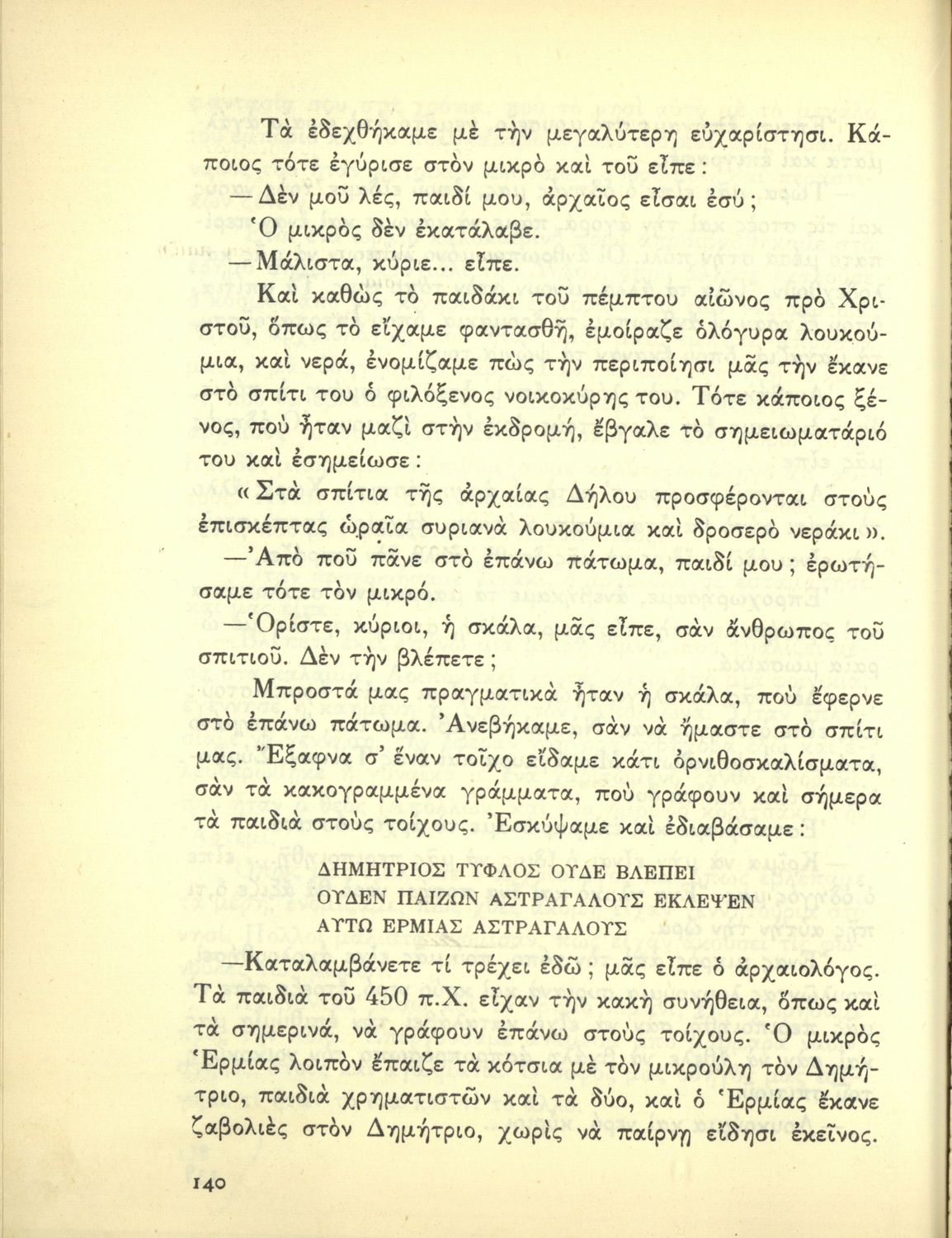 Τὰ ἐδεχθήκαμε μὲ τὴν μεγαλύτερη εὐχαρίστησι. Κάποιος τότε ἐγύρισε στὸν μικρὸ καὶ τοῦ εἶπε:

—Δὲν μοῦ λές, παιδί μου, ἀρχαῖος εἶσαι ἐσύ;

Ὁ μικρὸς δὲν ἐκατάλαβε.

—Μάλιστα, κύριε... εἶπε.

Καὶ καθὼς τὸ παιδάκι τοῦ πέμπτου αἰῶνος πρὸ Χριστοῦ, ὅπως τὸ εἴχαμε φαντασθῆ, ἐμοίραζε ὁλόγυρα λουκούμια, καὶ νερά, ἐνομίζαμε πὼς τὴν περιποίησι μᾶς τὴν ἔκανε στὸ σπίτι του ὁ φιλόξενος νοικοκύρης του. Τότε κάποιος ξένος, ποὺ ἦταν μαζὶ στὴν ἐκδρομή, ἔβγαλε τὸ σημειωματάριό του καὶ ἐσημείωσε:

«Στὰ σπίτια τῆς ἀρχαίας Δήλου προσφέρονται στοὺς ἐπισκέπτας ὡραῖα συριανὰ λουκούμια καὶ δροσερὸ νεράκι».

—Ἀπὸ ποῦ πᾶνε στὸ ἐπάνω πάτωμα, παιδί μου; ἐρωτήσαμε τότε τὸν μικρό.

—Ὁρίστε, κύριοι, ἡ σκάλα, μᾶς εἶπε, σὰν ἄνθρωπος τοῦ σπιτιοῦ. Δὲν τὴν βλέπετε;

Μπροστά μας πραγματικὰ ἦταν ἡ σκάλα, ποὺ ἔφερνε στὸ ἐπάνω πάτωμα. Ἀνεβήκαμε, σὰν νὰ ἤμαστε στὸ σπίτι μας. Ἔξαφνα σ' ἕναν τοῖχο εἴδαμε κάτι ὀρνιθοσκαλίσματα, σὰν τὰ κακογραμμένα γράμματα, ποὺ γράφουν καὶ σήμερα τὰ παιδιὰ στοὺς τοίχους. Ἐσκύψαμε καὶ ἐδιαβάσαμε:

ΔΗΜΗΤΡΙΟΣ ΤΥΦΛΟΣ ΟΥΔΕ ΒΛΕΠΕΙ
ΟΥΔΕΝ ΠΑΙΖΩΝ ΑΣΤΡΑΓΑΛΟΥΣ ΕΚΛΕΨΕΝ
ΑΥΤΩ ΕΡΜΙΑΣ ΑΣΤΡΑΓΑΛΟΥΣ

—Καταλαμβάνετε τί τρέχει ἐδῶ; μᾶς εἶπε ὁ ἀρχαιολόγος. Τὰ παιδιὰ τοῦ 450 π.Χ. εἶχαν τὴν κακὴ συνήθεια, ὅπως καὶ τὰ σημερινά, νὰ γράφουν ἐπάνω στοὺς τοίχους. Ὁ μικρὸς Ἑρμίας λοιπὸν ἔπαιζε τὰ κότσια μὲ τὸν μικρούλη τὸν Δημήτριο, παιδιὰ χρηματιστῶν καὶ τὰ δύο, καὶ ὁ Ἑρμίας ἔκανε ζαβολιὲς στὸν Δημήτριο, χωρὶς νὰ παίρνῃ εἴδησι ἐκεῖνος.

140